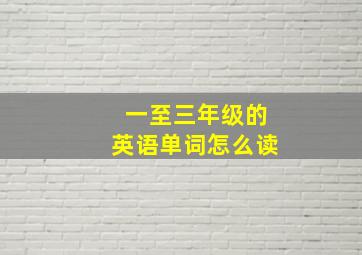 一至三年级的
英语单词怎么读